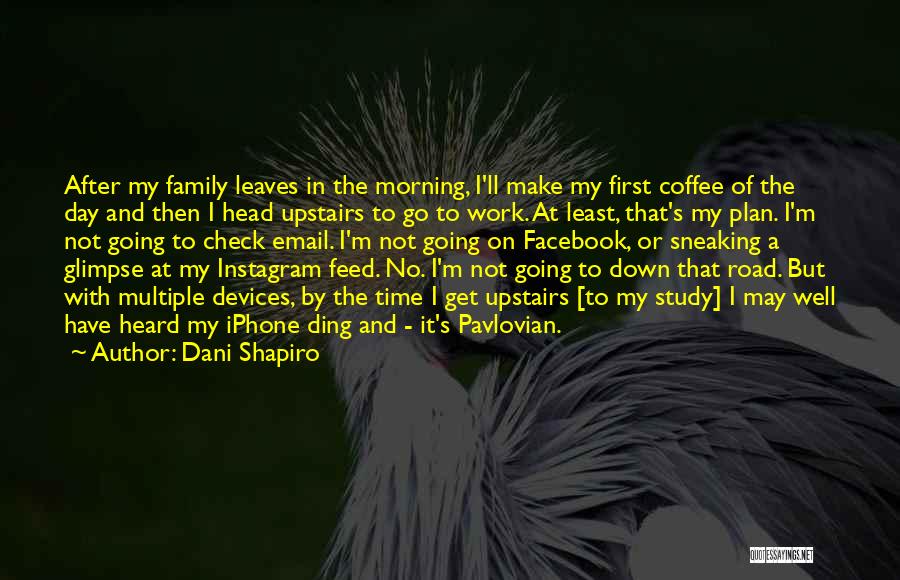 After my family leaves in the morning, I'll make my first coffee of the day and then I head upstairs to go to work. At least, that's my plan. I'm not going to check email. I'm not going on Facebook, or sneaking a glimpse at my Instagram feed. No. I'm not going to down that road. But with multiple devices, by the time I get upstairs [to my study] I may well have heard my iPhone ding and - it's Pavlovian.

~ Author: Dani Shapiro

QUOTESSAYINGS.NET